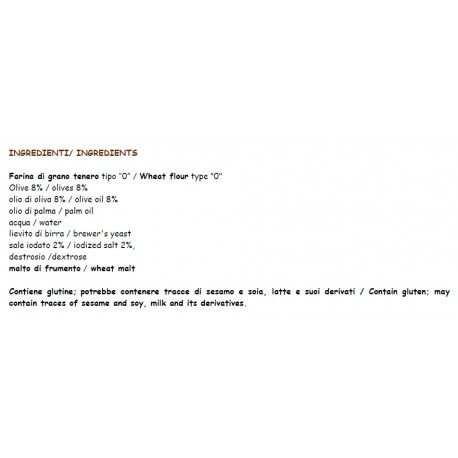 INGREDIENTI/ INGREDIENTS

Farina di grano tenero tipo "0" / Wheat flour type "0"
Olive 8% / olives 8%
olio di oliva 8% / olive oil 8%
olio di palma / palm oil
acqua / water
lievito di birra / brewer's yeast
sale iodato 2% / iodized salt 2%,
destrosio /dextrose
malto di frumento / wheat malt

Contiene glutine; potrebbe contenere tracce di sesamo e soia, latte e suoi derivati / Contain gluten; may contain traces of sesame and soy, milk and its derivatives.